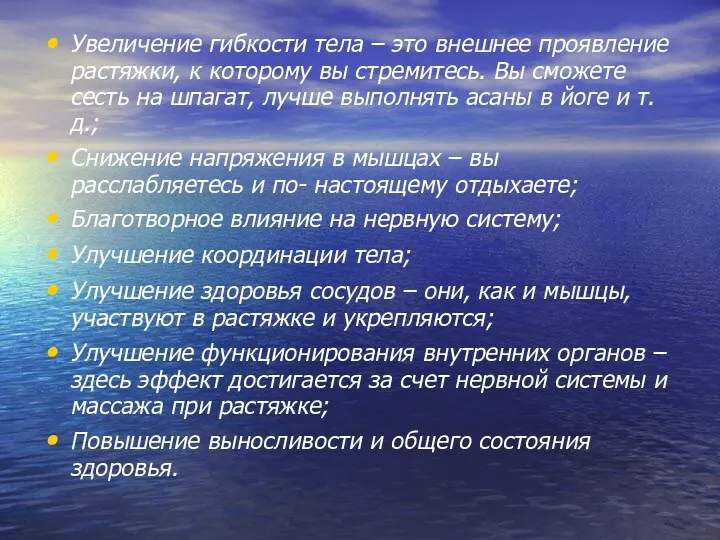 • Увеличение гибкости тела – это внешнее проявление растяжки, к которому вы стремитесь. Вы сможете сесть на шпагат, лучше выполнять асаны в йоге и т. д.;
• Снижение напряжения в мышцах – вы расслабляетесь и по- настоящему отдыхаете;
• Благотворное влияние на нервную систему;
• Улучшение координации тела;
• Улучшение здоровья сосудов – они, как и мышцы, участвуют в растяжке и укрепляются;
• Улучшение функционирования внутренних органов – здесь эффект достигается за счет нервной системы и массажа при растяжке;
• Повышение выносливости и общего состояния здоровья.